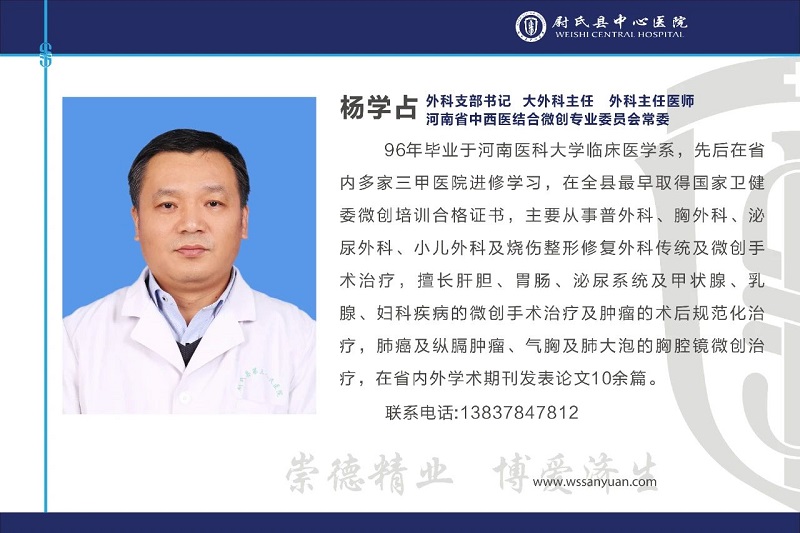 尉氏县中心医院
WEISHI CENTRAL HOSPITAL

杨学占 外科支部书记 大外科主任 外科主任医师
河南省中西医结合微创专业委员会常委

96年毕业于河南医科大学临床医学系，先后在省内多家三甲医院进修学习，在全县最早取得国家卫健委微创培训合格证书，主要从事普外科、胸外科、泌尿外科、小儿外科及烧伤整形修复外科传统及微创手术治疗，擅长肝胆、胃肠、泌尿系统及甲状腺、乳腺、妇科疾病的微创手术治疗及肿瘤的术后规范化治疗，肺癌及纵膈肿瘤、气胸及肺大泡的胸腔镜微创治疗，在省内外学术期刊发表论文10余篇。

联系电话:13837847812

崇德精业 博爱济生

www.wssanyuan.com